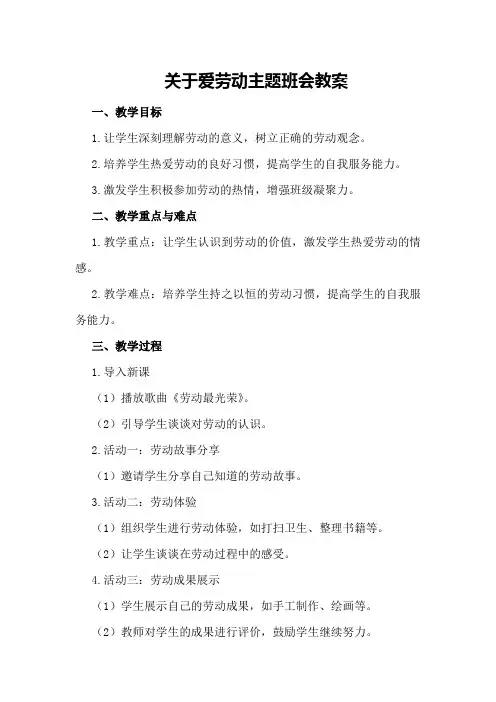 关于爱劳动主题班会教案

一、教学目标

1.让学生深刻理解劳动的意义，树立正确的劳动观念。

2.培养学生热爱劳动的良好习惯，提高学生的自我服务能力。

3.激发学生积极参加劳动的热情，增强班级凝聚力。

二、教学重点与难点

1.教学重点：让学生认识到劳动的价值，激发学生热爱劳动的情感。

2.教学难点：培养学生持之以恒的劳动习惯，提高学生的自我服务能力。

三、教学过程

1.导入新课

（1）播放歌曲《劳动最光荣》。

（2）引导学生谈谈对劳动的认识。

2.活动一：劳动故事分享

（1）邀请学生分享自己知道的劳动故事。

3.活动二：劳动体验

（1）组织学生进行劳动体验，如打扫卫生、整理书籍等。

（2）让学生谈谈在劳动过程中的感受。

4.活动三：劳动成果展示

（1）学生展示自己的劳动成果，如手工制作、绘画等。

（2）教师对学生的成果进行评价，鼓励学生继续努力。